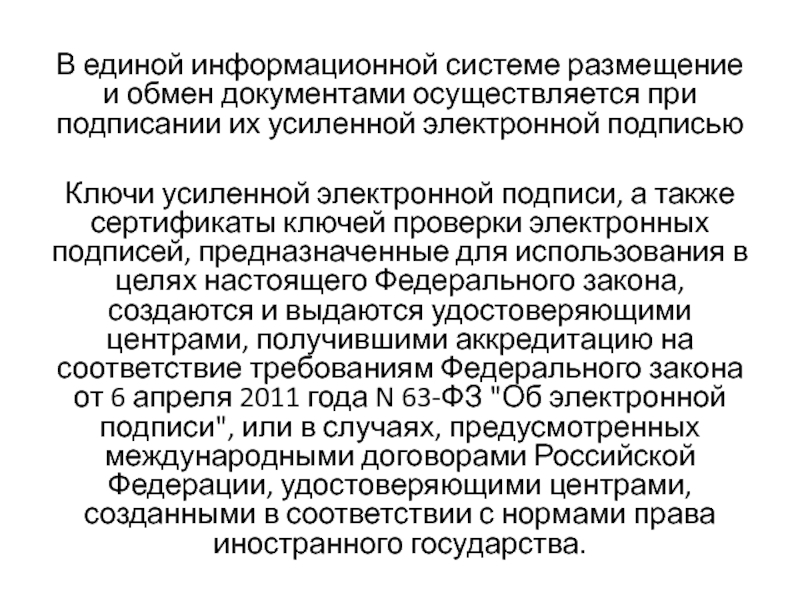 В единой информационной системе размещение и обмен документами осуществляется при подписании их усиленной электронной подписью

Ключи усиленной электронной подписи, а также сертификаты ключей проверки электронных подписей, предназначенные для использования в целях настоящего Федерального закона, создаются и выдаются удостоверяющими центрами, получившими аккредитацию на соответствие требованиям Федерального закона от 6 апреля 2011 года N 63-ФЗ "Об электронной подписи", или в случаях, предусмотренных международными договорами Российской Федерации, удостоверяющими центрами, созданными в соответствии с нормами права иностранного государства.